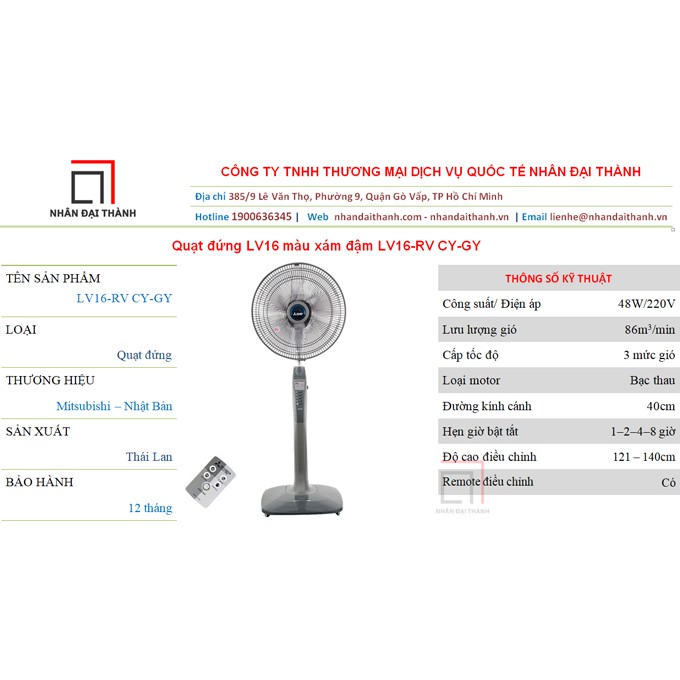 NHÂN ĐẠI THÀNH

CÔNG TY TNHH THƯƠNG MẠI DỊCH VỤ QUỐC TẾ NHÂN ĐẠI THÀNH

Địa chỉ 385/9 Lê Văn Thọ, Phường 9, Quận Gò Vấp, TP Hồ Chí Minh

Hotline 1900636345 | Web nhandaithanh.com - nhandaithanh.vn | Email lienhe@nhandaithanh.vn

Quạt đứng LV16 màu xám đậm LV16-RV CY-GY

TÊN SẢN PHẨM
LV16-RV CY-GY

LOẠI
Quạt đứng

THƯƠNG HIỆU
Mitsubishi – Nhật Bản

SẢN XUẤT
Thái Lan

BẢO HÀNH
12 tháng

| THÔNG SỐ KỸ THUẬT | |
|---|---|
| Công suất/ Điện áp | 48W/220V |
| Lưu lượng gió | $86m^3$/min |
| Cấp tốc độ | 3 mức gió |
| Loại motor | Bạc thau |
| Đường kính cánh | 40cm |
| Hẹn giờ bật tắt | 1–2–4–8 giờ |
| Độ cao điều chỉnh | 121 – 140cm |
| Remote điều chỉnh | Có |

NHÂN ĐẠI THÀNH